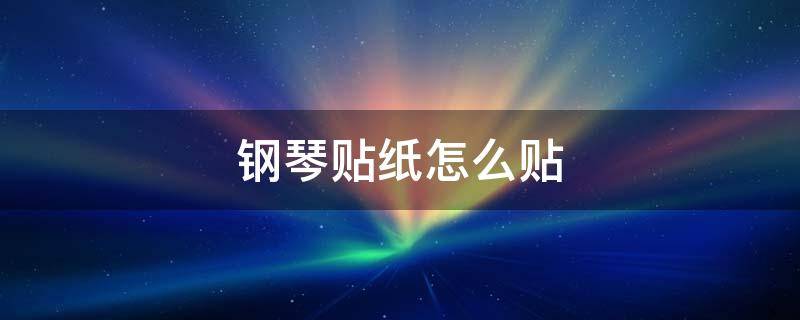 钢琴贴纸怎么贴